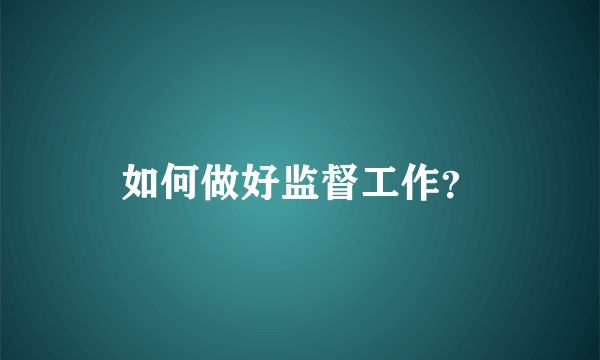 如何做好监督工作?